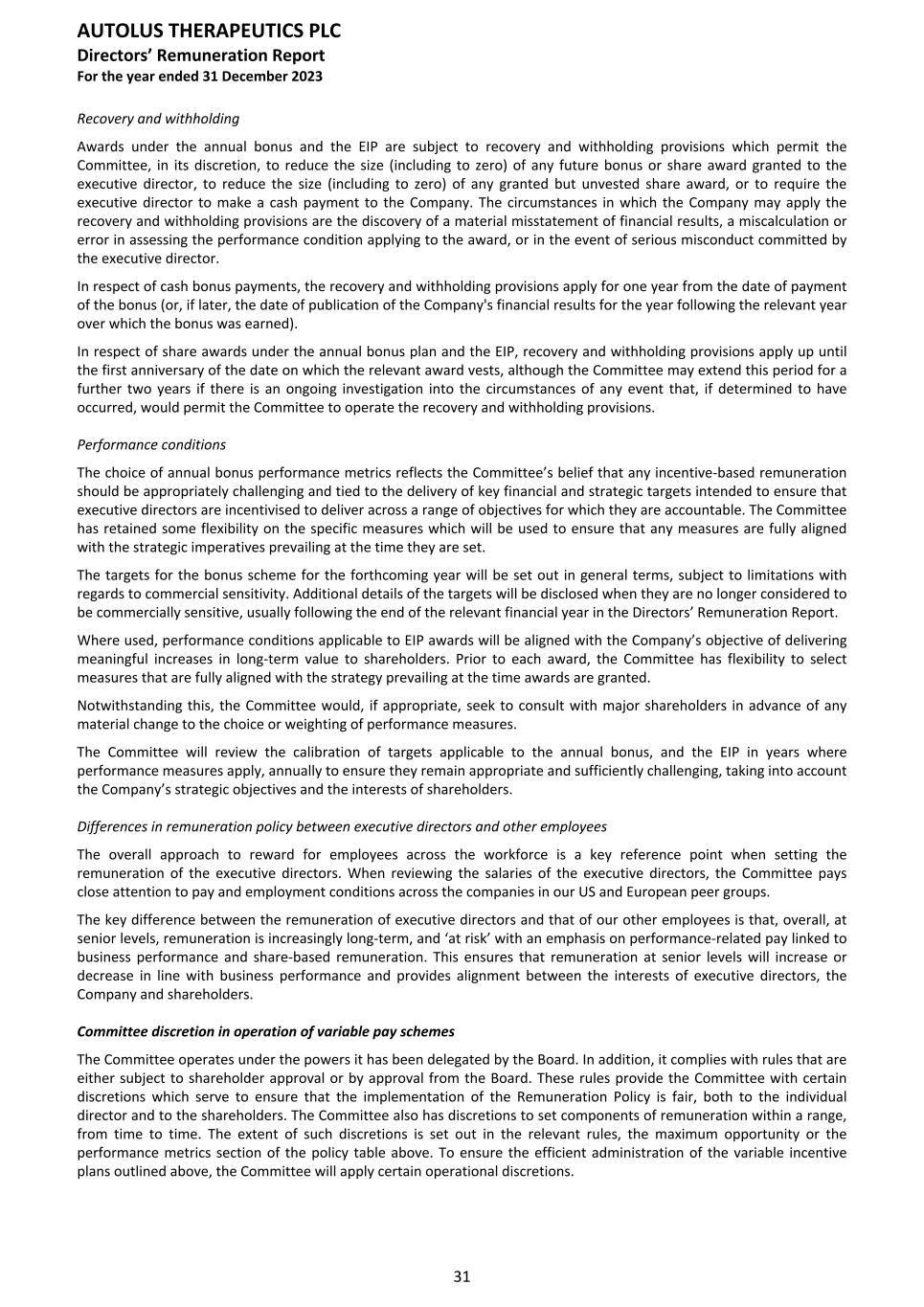 AUTOLUS THERAPEUTICS PLC
Directors' Remuneration Report
For the year ended 31 December 2023

Recovery and withholding

Awards under the annual bonus and the EIP are subject to recovery and withholding provisions which permit the Committee, in its discretion, to reduce the size (including to zero) of any future bonus or share award granted to the executive director, to reduce the size (including to zero) of any granted but unvested share award, or to require the executive director to make a cash payment to the Company. The circumstances in which the Company may apply the recovery and withholding provisions are the discovery of a material misstatement of financial results, a miscalculation or error in assessing the performance condition applying to the award, or in the event of serious misconduct committed by the executive director.

In respect of cash bonus payments, the recovery and withholding provisions apply for one year from the date of payment of the bonus (or, if later, the date of publication of the Company's financial results for the year following the relevant year over which the bonus was earned).

In respect of share awards under the annual bonus plan and the EIP, recovery and withholding provisions apply up until the first anniversary of the date on which the relevant award vests, although the Committee may extend this period for a further two years if there is an ongoing investigation into the circumstances of any event that, if determined to have occurred, would permit the Committee to operate the recovery and withholding provisions.

Performance conditions

The choice of annual bonus performance metrics reflects the Committee's belief that any incentive-based remuneration should be appropriately challenging and tied to the delivery of key financial and strategic targets intended to ensure that executive directors are incentivised to deliver across a range of objectives for which they are accountable. The Committee has retained some flexibility on the specific measures which will be used to ensure that any measures are fully aligned with the strategic imperatives prevailing at the time they are set.

The targets for the bonus scheme for the forthcoming year will be set out in general terms, subject to limitations with regards to commercial sensitivity. Additional details of the targets will be disclosed when they are no longer considered to be commercially sensitive, usually following the end of the relevant financial year in the Directors' Remuneration Report.

Where used, performance conditions applicable to EIP awards will be aligned with the Company's objective of delivering meaningful increases in long-term value to shareholders. Prior to each award, the Committee has flexibility to select measures that are fully aligned with the strategy prevailing at the time awards are granted.

Notwithstanding this, the Committee would, if appropriate, seek to consult with major shareholders in advance of any material change to the choice or weighting of performance measures.

The Committee will review the calibration of targets applicable to the annual bonus, and the EIP in years where performance measures apply, annually to ensure they remain appropriate and sufficiently challenging, taking into account the Company's strategic objectives and the interests of shareholders.

Differences in remuneration policy between executive directors and other employees

The overall approach to reward for employees across the workforce is a key reference point when setting the remuneration of the executive directors. When reviewing the salaries of the executive directors, the Committee pays close attention to pay and employment conditions across the companies in our US and European peer groups.

The key difference between the remuneration of executive directors and that of our other employees is that, overall, at senior levels, remuneration is increasingly long-term, and 'at risk' with an emphasis on performance-related pay linked to business performance and share-based remuneration. This ensures that remuneration at senior levels will increase or decrease in line with business performance and provides alignment between the interests of executive directors, the Company and shareholders.

Committee discretion in operation of variable pay schemes

The Committee operates under the powers it has been delegated by the Board. In addition, it complies with rules that are either subject to shareholder approval or by approval from the Board. These rules provide the Committee with certain discretions which serve to ensure that the implementation of the Remuneration Policy is fair, both to the individual director and to the shareholders. The Committee also has discretions to set components of remuneration within a range, from time to time. The extent of such discretions is set out in the relevant rules, the maximum opportunity or the performance metrics section of the policy table above. To ensure the efficient administration of the variable incentive plans outlined above, the Committee will apply certain operational discretions.

31